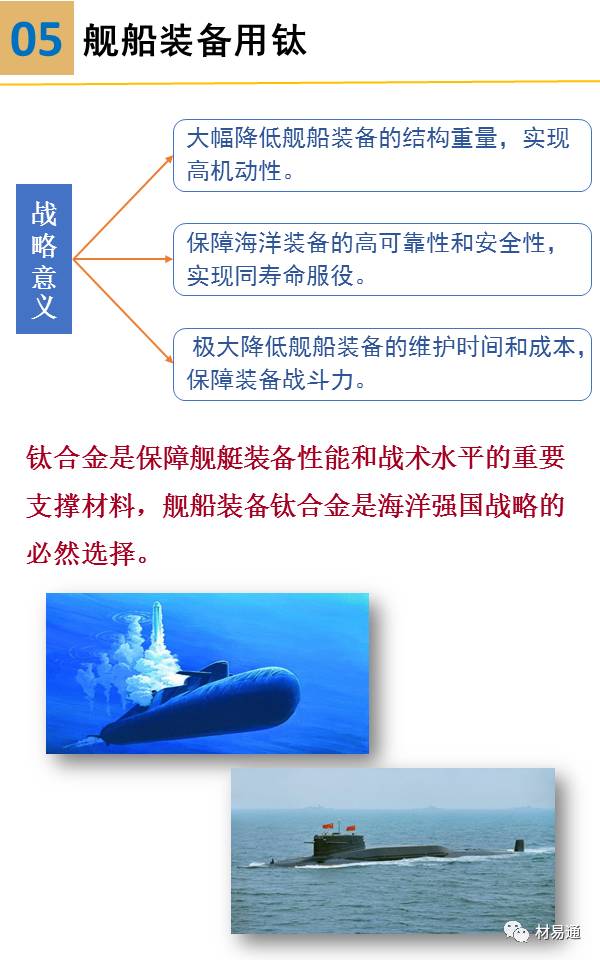 05 舰船装备用钛

战略意义

大幅降低舰船装备的结构重量，实现高机动性。

保障海洋装备的高可靠性和安全性，实现同寿命服役。

极大降低舰船装备的维护时间和成本，保障装备战斗力。

钛合金是保障舰艇装备性能和战术水平的重要支撑材料，舰船装备钛合金是海洋强国战略的必然选择。

材易通